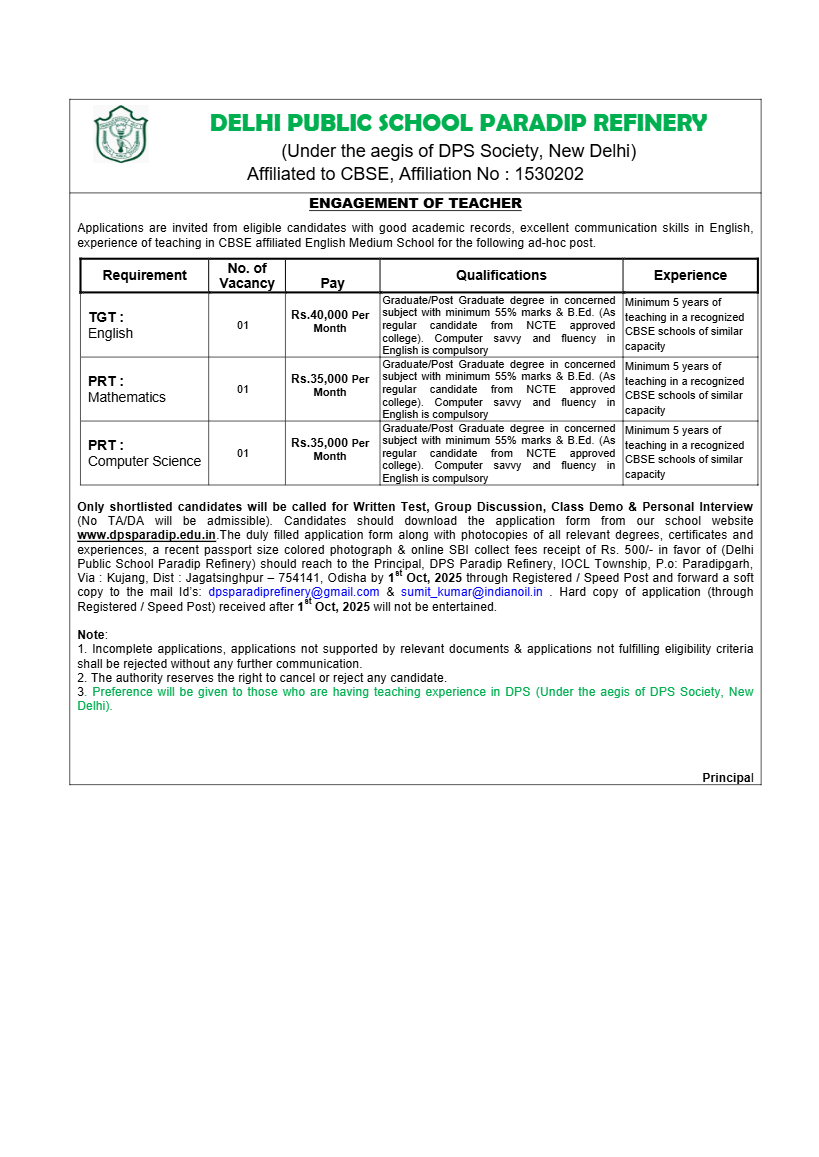 DELHI PUBLIC SCHOOL PARADIP REFINERY
(Under the aegis of DPS Society, New Delhi)
Affiliated to CBSE, Affiliation No : 1530202

ENGAGEMENT OF TEACHER

Applications are invited from eligible candidates with good academic records, excellent communication skills in English, experience of teaching in CBSE affiliated English Medium School for the following ad-hoc post.

| Requirement | No. of Vacancy | Pay | Qualifications | Experience |
|---|---|---|---|---|
| TGT : English | 01 | Rs.40,000 Per Month | Graduate/Post Graduate degree in concerned subject with minimum 55% marks & B.Ed. (As regular candidate from NCTE approved college). Computer savvy and fluency in English is compulsory | Minimum 5 years of teaching in a recognized CBSE schools of similar capacity |
| PRT : Mathematics | 01 | Rs.35,000 Per Month | Graduate/Post Graduate degree in concerned subject with minimum 55% marks & B.Ed. (As regular candidate from NCTE approved college). Computer savvy and fluency in English is compulsory | Minimum 5 years of teaching in a recognized CBSE schools of similar capacity |
| PRT : Computer Science | 01 | Rs.35,000 Per Month | Graduate/Post Graduate degree in concerned subject with minimum 55% marks & B.Ed. (As regular candidate from NCTE approved college). Computer savvy and fluency in English is compulsory | Minimum 5 years of teaching in a recognized CBSE schools of similar capacity |

Only shortlisted candidates will be called for Written Test, Group Discussion, Class Demo & Personal Interview (No TA/DA will be admissible). Candidates should download the application form from our school website www.dpsparadip.edu.in.The duly filled application form along with photocopies of all relevant degrees, certificates and experiences, a recent passport size colored photograph & online SBI collect fees receipt of Rs. 500/- in favor of (Delhi Public School Paradip Refinery) should reach to the Principal, DPS Paradip Refinery, IOCL Township, P.o: Paradipgarh, Via : Kujang, Dist : Jagatsinghpur – 754141, Odisha by 1$^{st}$ Oct, 2025 through Registered / Speed Post and forward a soft copy to the mail Id's: dpsparadiprefinery@gmail.com & sumit_kumar@indianoil.in . Hard copy of application (through Registered / Speed Post) received after 1$^{st}$ Oct, 2025 will not be entertained.

Note:
1. Incomplete applications, applications not supported by relevant documents & applications not fulfilling eligibility criteria shall be rejected without any further communication.
2. The authority reserves the right to cancel or reject any candidate.
3. Preference will be given to those who are having teaching experience in DPS (Under the aegis of DPS Society, New Delhi).

Principal